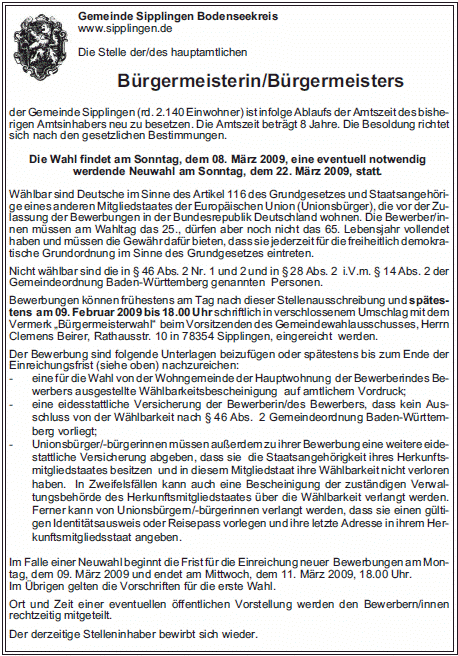 Gemeinde Sipplingen Bodenseekreis
www.sipplingen.de

Die Stelle der/des hauptamtlichen

Bürgermeisterin/Bürgermeisters

der Gemeinde Sipplingen (rd. 2.140 Einwohner) ist infolge Ablaufs der Amtszeit des bisherigen Amtsinhabers neu zu besetzen. Die Amtszeit beträgt 8 Jahre. Die Besoldung richtet sich nach den gesetzlichen Bestimmungen.

Die Wahl findet am Sonntag, dem 08. März 2009, eine eventuell notwendig werdende Neuwahl am Sonntag, dem 22. März 2009, statt.

Wählbar sind Deutsche im Sinne des Artikel 116 des Grundgesetzes und Staatsangehörige eines anderen Mitgliedstaates der Europäischen Union (Unionsbürger), die vor der Zulassung der Bewerbungen in der Bundesrepublik Deutschland wohnen. Die Bewerber/innen müssen am Wahltag das 25., dürfen aber noch nicht das 65. Lebensjahr vollendet haben und müssen die Gewähr dafür bieten, dass sie jederzeit für die freiheitlich demokratische Grundordnung im Sinne des Grundgesetzes eintreten.

Nicht wählbar sind die in § 46 Abs. 2 Nr. 1 und 2 und in § 28 Abs. 2 i.V.m. § 14 Abs. 2 der Gemeindeordnung Baden-Württemberg genannten Personen.

Bewerbungen können frühestens am Tag nach dieser Stellenausschreibung und spätestens am 09. Februar 2009 bis 18.00 Uhr schriftlich in verschlossenem Umschlag mit dem Vermerk „Bürgermeisterwahl" beim Vorsitzenden des Gemeindewahlausschusses, Herrn Clemens Beirer, Rathausstr. 10 in 78354 Sipplingen, eingereicht werden.

Der Bewerbung sind folgende Unterlagen beizufügen oder spätestens bis zum Ende der Einreichungsfrist (siehe oben) nachzureichen:
- eine für die Wahl von der Wohngemeinde der Hauptwohnung der Bewerberin des Bewerbers ausgestellte Wählbarkeitsbescheinigung auf amtlichem Vordruck;
- eine eidesstattliche Versicherung der Bewerberin/des Bewerbers, dass kein Ausschluss von der Wählbarkeit nach § 46 Abs. 2 Gemeindeordnung Baden-Württemberg vorliegt;
- Unionsbürger/-bürgerinnen müssen außerdem zu ihrer Bewerbung eine weitere eidestattliche Versicherung abgeben, dass sie die Staatsangehörigkeit ihres Herkunftsmitgliedstaates besitzen und in diesem Mitgliedstaat ihre Wählbarkeit nicht verloren haben. In Zweifelsfällen kann auch eine Bescheinigung der zuständigen Verwaltungsbehörde des Herkunftsmitgliedstaates über die Wählbarkeit verlangt werden. Ferner kann von Unionsbürgern/-bürgerinnen verlangt werden, dass sie einen gültigen Identitätsausweis oder Reisepass vorlegen und ihre letzte Adresse in ihrem Herkunftsmitgliedsstaat angeben.

Im Falle einer Neuwahl beginnt die Frist für die Einreichung neuer Bewerbungen am Montag, dem 09. März 2009 und endet am Mittwoch, dem 11. März 2009, 18.00 Uhr.
Im Übrigen gelten die Vorschriften für die erste Wahl.

Ort und Zeit einer eventuellen öffentlichen Vorstellung werden den Bewerbern/innen rechtzeitig mitgeteilt.

Der derzeitige Stelleninhaber bewirbt sich wieder.